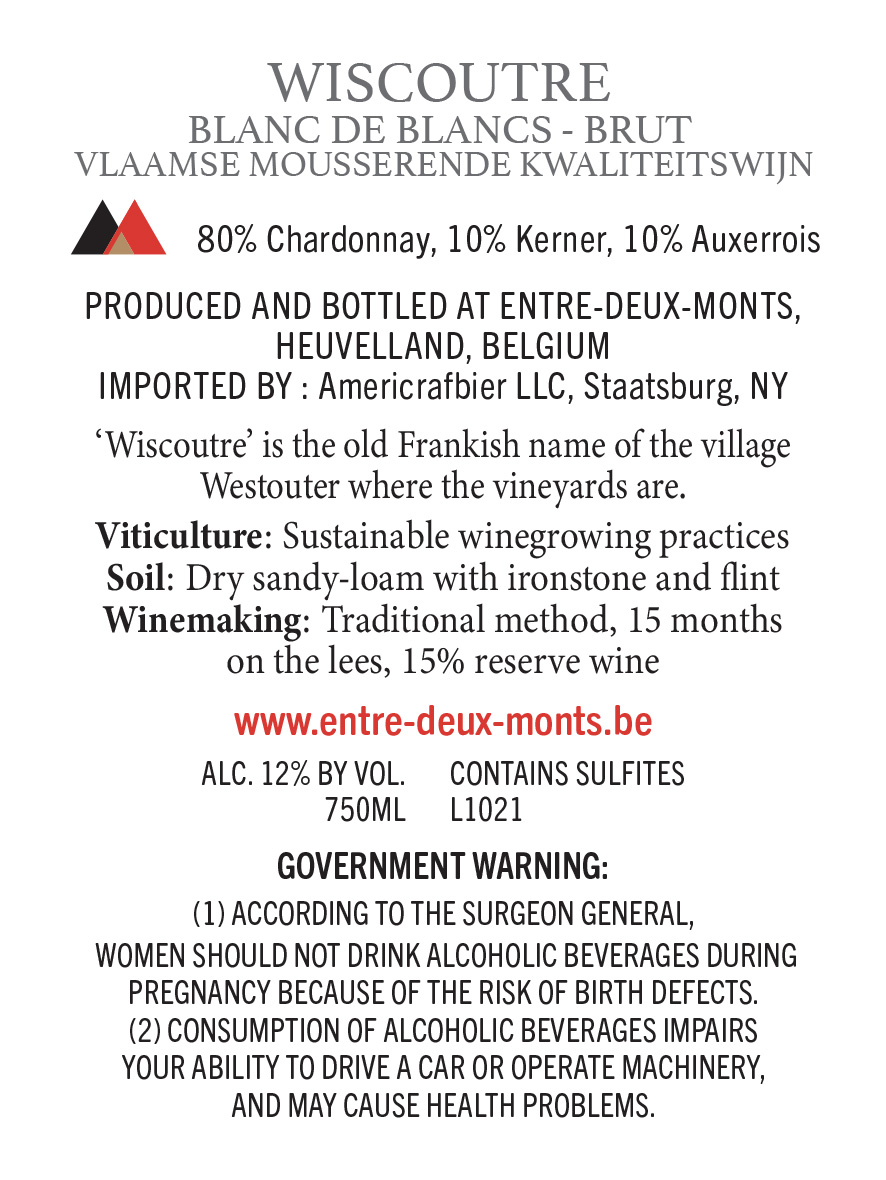 WISCOUTRE
BLANC DE BLANCS - BRUT
VLAAMSE MOUSSERENDE KWALITEITSWIJN

80% Chardonnay, 10% Kerner, 10% Auxerrois

PRODUCED AND BOTTLED AT ENTRE-DEUX-MONTS, HEUVELLAND, BELGIUM
IMPORTED BY : Americrafbier LLC, Staatsburg, NY

'Wiscoutre' is the old Frankish name of the village Westouter where the vineyards are.

Viticulture: Sustainable winegrowing practices
Soil: Dry sandy-loam with ironstone and flint
Winemaking: Traditional method, 15 months on the lees, 15% reserve wine

www.entre-deux-monts.be

ALC. 12% BY VOL. CONTAINS SULFITES
750ML L1021

GOVERNMENT WARNING:

(1) ACCORDING TO THE SURGEON GENERAL, WOMEN SHOULD NOT DRINK ALCOHOLIC BEVERAGES DURING PREGNANCY BECAUSE OF THE RISK OF BIRTH DEFECTS. (2) CONSUMPTION OF ALCOHOLIC BEVERAGES IMPAIRS YOUR ABILITY TO DRIVE A CAR OR OPERATE MACHINERY, AND MAY CAUSE HEALTH PROBLEMS.